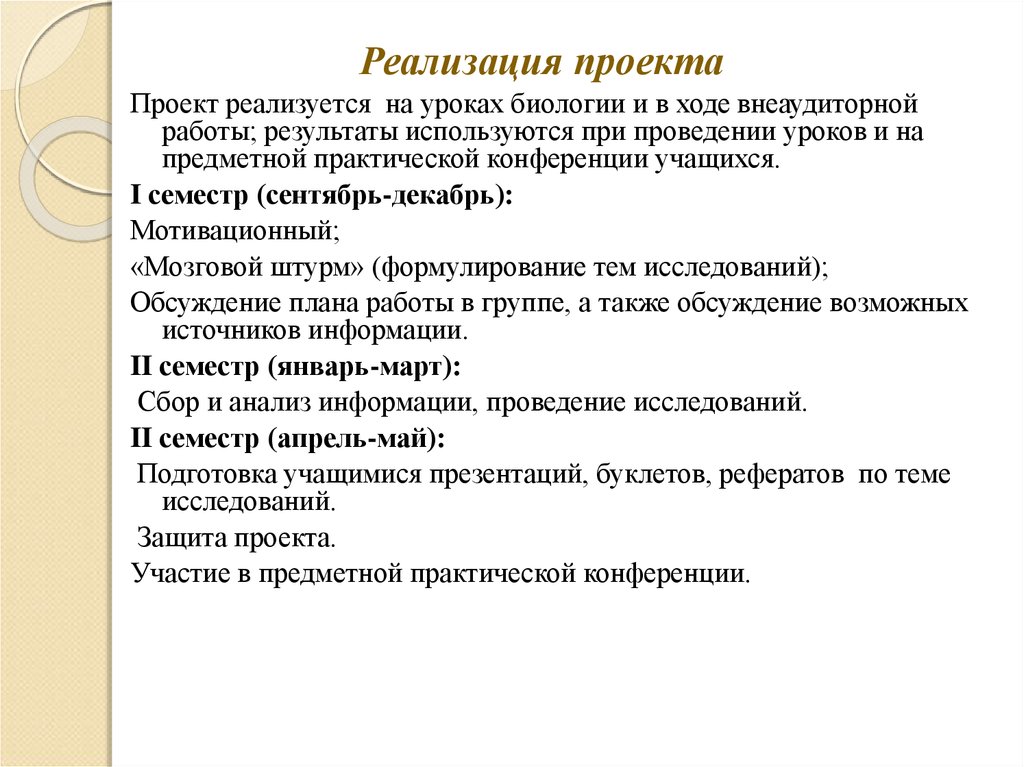 Реализация проекта

Проект реализуется на уроках биологии и в ходе внеаудиторной работы; результаты используются при проведении уроков и на предметной практической конференции учащихся.

I семестр (сентябрь-декабрь):

Мотивационный;

«Мозговой штурм» (формулирование тем исследований);

Обсуждение плана работы в группе, а также обсуждение возможных источников информации.

II семестр (январь-март):

Сбор и анализ информации, проведение исследований.

II семестр (апрель-май):

Подготовка учащимися презентаций, буклетов, рефератов по теме исследований.

Защита проекта.

Участие в предметной практической конференции.